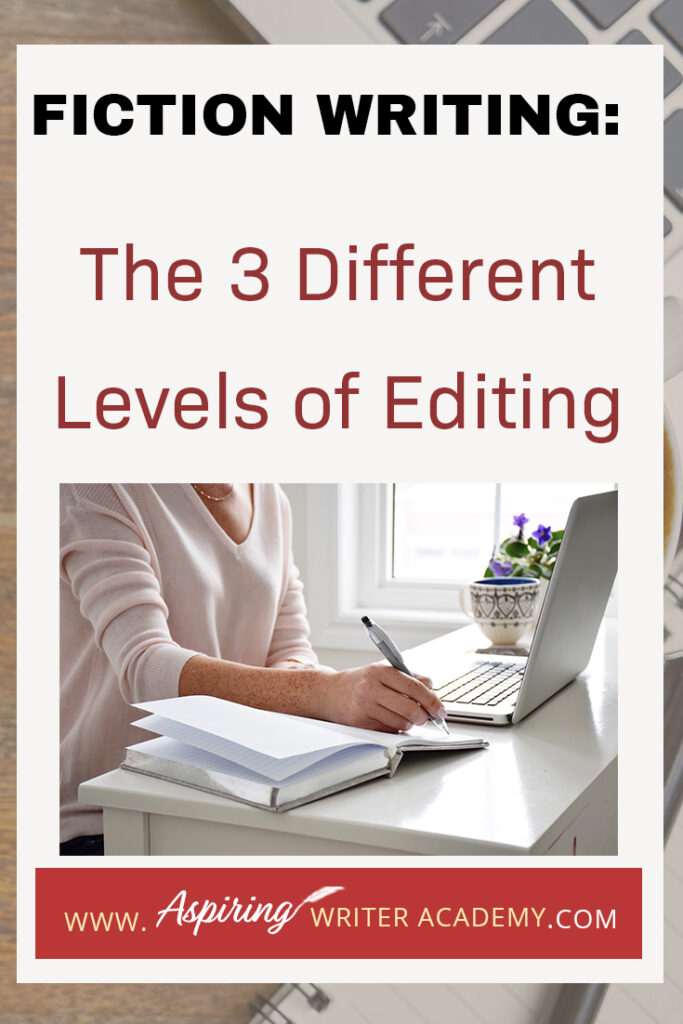 FICTION WRITING:

The 3 Different Levels of Editing

WWW. Aspiring WRITER ACADEMY.COM